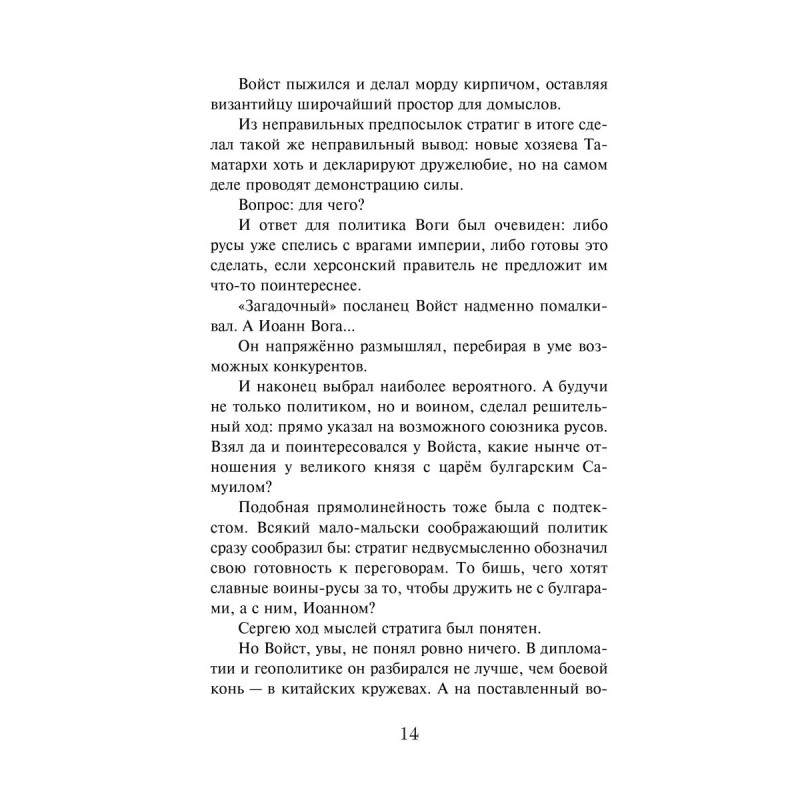 Войст пыжился и делал морду кирпичом, оставляя византийцу широчайший простор для домыслов.

Из неправильных предпосылок стратиг в итоге сделал такой же неправильный вывод: новые хозяева Таматархи хоть и декларируют дружелюбие, но на самом деле проводят демонстрацию силы.

Вопрос: для чего?

И ответ для политика Воги был очевиден: либо русы уже спелись с врагами империи, либо готовы это сделать, если херсонский правитель не предложит им что-то поинтереснее.

«Загадочный» посланец Войст надменно помалкивал. А Иоанн Вога...

Он напряжённо размышлял, перебирая в уме возможных конкурентов.

И наконец выбрал наиболее вероятного. А будучи не только политиком, но и воином, сделал решительный ход: прямо указал на возможного союзника русов. Взял да и поинтересовался у Войста, какие нынче отношения у великого князя с царём булгарским Самуилом?

Подобная прямолинейность тоже была с подтекстом. Всякий мало-мальски соображающий политик сразу сообразил бы: стратиг недвусмысленно обозначил свою готовность к переговорам. То бишь, чего хотят славные воины-русы за то, чтобы дружить не с булгарами, а с ним, Иоанном?

Сергею ход мыслей стратига был понятен.

Но Войст, увы, не понял ровно ничего. В дипломатии и геополитике он разбирался не лучше, чем боевой конь — в китайских кружевах. А на поставленный во-

14